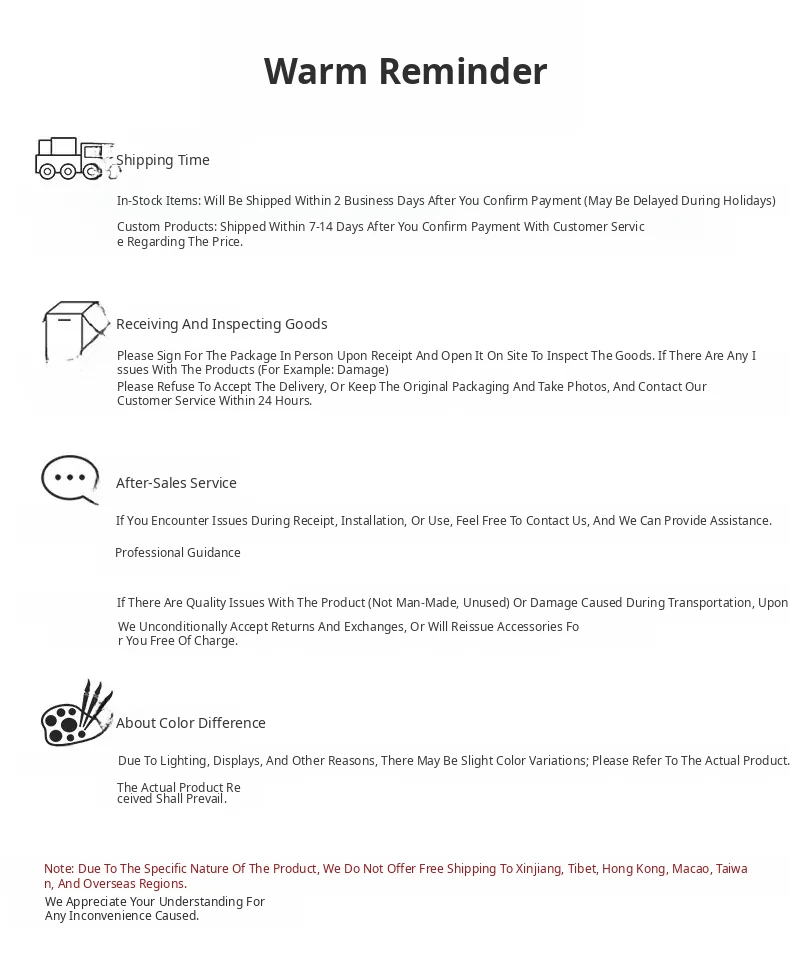 Warm Reminder

Shipping Time

In-Stock Items: Will Be Shipped Within 2 Business Days After You Confirm Payment (May Be Delayed During Holidays)

Custom Products: Shipped Within 7-14 Days After You Confirm Payment With Customer Service Regarding The Price.

Receiving And Inspecting Goods

Please Sign For The Package In Person Upon Receipt And Open It On Site To Inspect The Goods. If There Are Any Issues With The Products (For Example: Damage)
Please Refuse To Accept The Delivery, Or Keep The Original Packaging And Take Photos, And Contact Our Customer Service Within 24 Hours.

After-Sales Service

If You Encounter Issues During Receipt, Installation, Or Use, Feel Free To Contact Us, And We Can Provide Assistance.

Professional Guidance

If There Are Quality Issues With The Product (Not Man-Made, Unused) Or Damage Caused During Transportation, Upon

We Unconditionally Accept Returns And Exchanges, Or Will Reissue Accessories For You Free Of Charge.

About Color Difference

Due To Lighting, Displays, And Other Reasons, There May Be Slight Color Variations; Please Refer To The Actual Product.

The Actual Product Received Shall Prevail.

Note: Due To The Specific Nature Of The Product, We Do Not Offer Free Shipping To Xinjiang, Tibet, Hong Kong, Macao, Taiwan, And Overseas Regions.
We Appreciate Your Understanding For Any Inconvenience Caused.